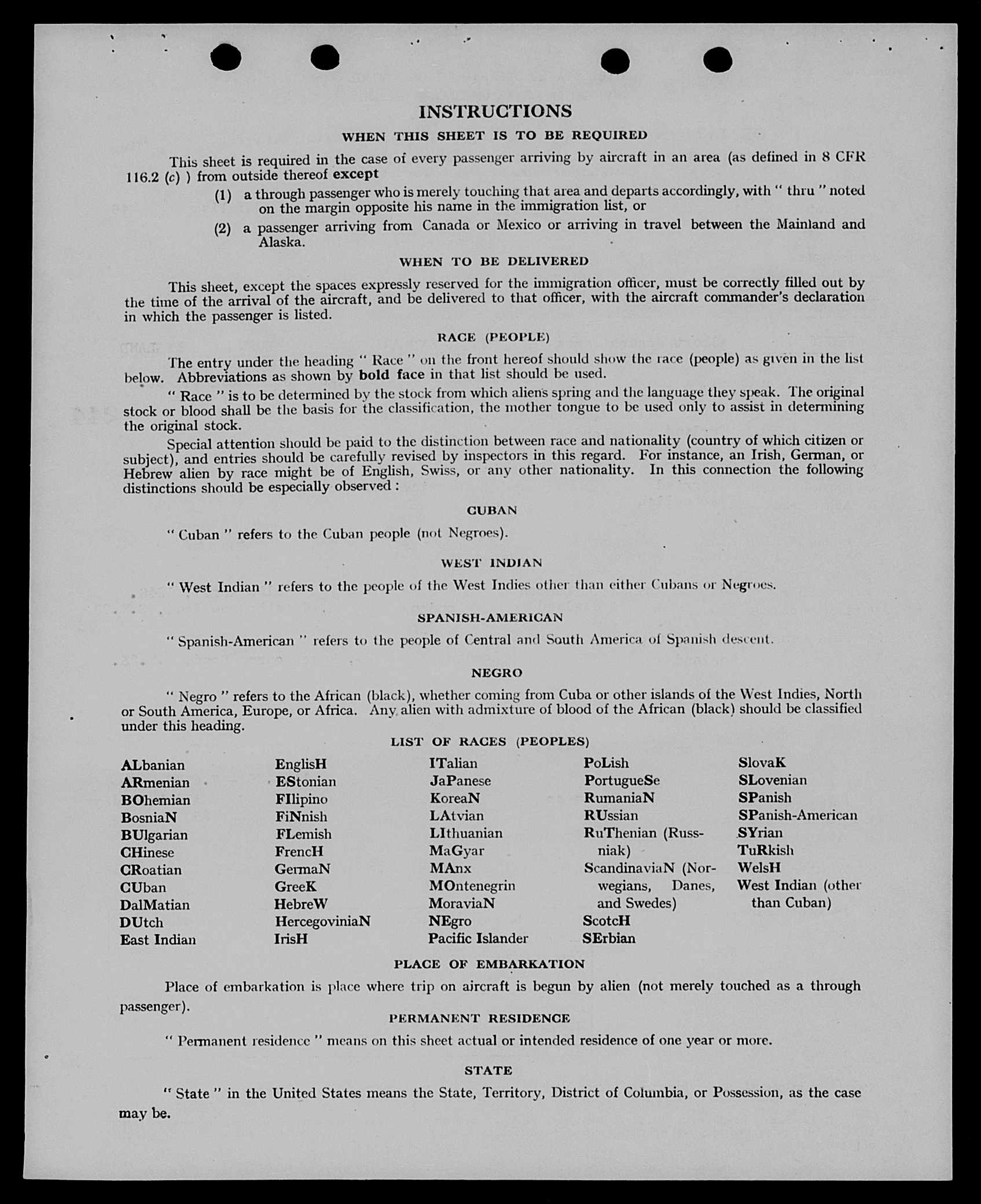 INSTRUCTIONS

WHEN THIS SHEET IS TO BE REQUIRED

This sheet is required in the case of every passenger arriving by aircraft in an area (as defined in 8 CFR 116.2 (c) ) from outside thereof except

(1) a through passenger who is merely touching that area and departs accordingly, with " thru " noted on the margin opposite his name in the immigration list, or

(2) a passenger arriving from Canada or Mexico or arriving in travel between the Mainland and Alaska.

WHEN TO BE DELIVERED

This sheet, except the spaces expressly reserved for the immigration officer, must be correctly filled out by the time of the arrival of the aircraft, and be delivered to that officer, with the aircraft commander's declaration in which the passenger is listed.

RACE (PEOPLE)

The entry under the heading " Race " on the front hereof should show the race (people) as given in the list below. Abbreviations as shown by bold face in that list should be used.

" Race " is to be determined by the stock from which aliens spring and the language they speak. The original stock or blood shall be the basis for the classification, the mother tongue to be used only to assist in determining the original stock.

Special attention should be paid to the distinction between race and nationality (country of which citizen or subject), and entries should be carefully revised by inspectors in this regard. For instance, an Irish, German, or Hebrew alien by race might be of English, Swiss, or any other nationality. In this connection the following distinctions should be especially observed :

CUBAN

" Cuban " refers to the Cuban people (not Negroes).

WEST INDIAN

" West Indian " refers to the people of the West Indies other than either Cubans or Negroes.

SPANISH-AMERICAN

" Spanish-American " refers to the people of Central and South America of Spanish descent.

NEGRO

" Negro " refers to the African (black), whether coming from Cuba or other islands of the West Indies, North or South America, Europe, or Africa. Any alien with admixture of blood of the African (black) should be classified under this heading.

LIST OF RACES (PEOPLES)

ALbanian
ARmenian
BOhemian
BosniaN
BUlgarian
CHinese
CRoatian
CUban
DalMatian
DUtch
East Indian

EnglisH
EStonian
FIlipino
FiNnish
FLemish
FrencH
GermaN
GreeK
HebreW
HercegoviniaN
IrisH

ITalian
JaPanese
KoreaN
LAtvian
LIthuanian
MaGyar
MAnx
MOntenegrin
MoraviaN
NEgro
Pacific Islander

PoLish
PortugueSe
RumaniaN
RUssian
RuThenian (Russniak)
ScandinaviaN (Norwegians, Danes, and Swedes)
ScotcH
SErbian

SlovaK
SLovenian
SPanish
SPanish-American
SYrian
TuRkish
WelsH
West Indian (other than Cuban)

PLACE OF EMBARKATION

Place of embarkation is place where trip on aircraft is begun by alien (not merely touched as a through passenger).

PERMANENT RESIDENCE

" Permanent residence " means on this sheet actual or intended residence of one year or more.

STATE

" State " in the United States means the State, Territory, District of Columbia, or Possession, as the case may be.